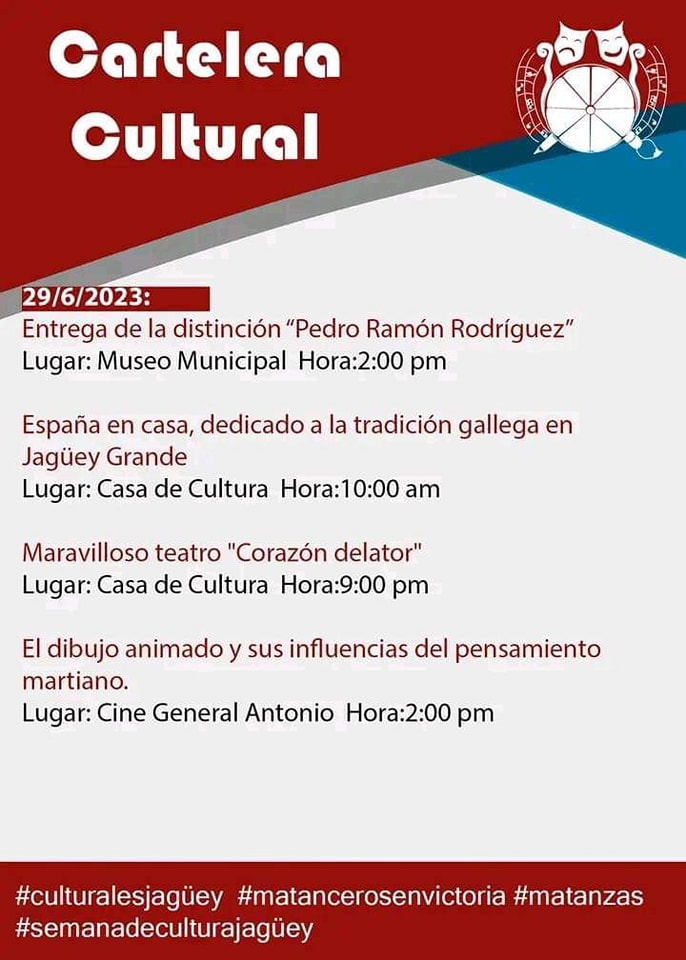 Cartelera Cultural

29/6/2023:
Entrega de la distinción “Pedro Ramón Rodríguez”
Lugar: Museo Municipal Hora:2:00 pm

España en casa, dedicado a la tradición gallega en Jagüey Grande
Lugar: Casa de Cultura Hora:10:00 am

Maravilloso teatro "Corazón delator"
Lugar: Casa de Cultura Hora:9:00 pm

El dibujo animado y sus influencias del pensamiento martiano.
Lugar: Cine General Antonio Hora:2:00 pm

#culturalesjagüey #matancerosenvictoria #matanzas #semanadeculturajagüey